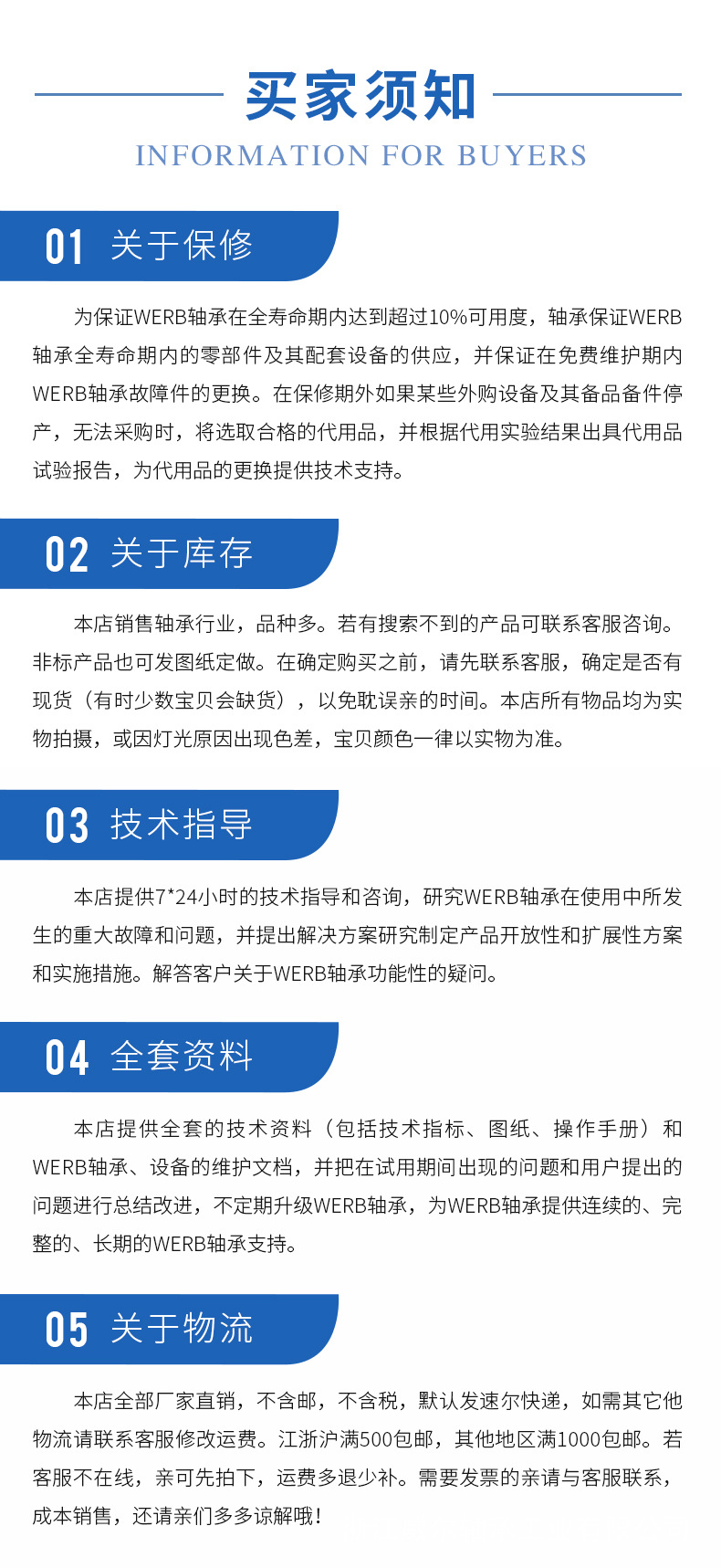 买家须知

INFORMATION FOR BUYERS

01 关于保修

为保证WERB轴承在全寿命期内达到超过10%可用度，轴承保证WERB轴承全寿命期内的零部件及其配套设备的供应，并保证在免费维护期内WERB轴承故障件的更换。在保修期外如果某些外购设备及其备品备件停产，无法采购时，将选取合格的代用品，并根据代用实验结果出具代用品试验报告，为代用品的更换提供技术支持。

02 关于库存

本店销售轴承行业，品种多。若有搜索不到的产品可联系客服咨询。非标产品也可发图纸定做。在确定购买之前，请先联系客服，确定是否有现货（有时少数宝贝会缺货），以免耽误亲的时间。本店所有物品均为实物拍摄，或因灯光原因出现色差，宝贝颜色一律以实物为准。

03 技术指导

本店提供7*24小时的技术指导和咨询，研究WERB轴承在使用中所发生的重大故障和问题，并提出解决方案研究制定产品开放性和扩展性方案和实施措施。解答客户关于WERB轴承功能性的疑问。

04 全套资料

本店提供全套的技术资料（包括技术指标、图纸、操作手册）和WERB轴承、设备的维护文档，并把在试用期间出现的问题和用户提出的问题进行总结改进，不定期升级WERB轴承，为WERB轴承提供连续的、完整的、长期的WERB轴承支持。

05 关于物流

本店全部厂家直销，不含邮，不含税，默认发速尔快递，如需其它他物流请联系客服修改运费。江浙沪满500包邮，其他地区满1000包邮。若客服不在线，亲可先拍下，运费多退少补。需要发票的亲请与客服联系，成本销售，还请亲们多多谅解哦！